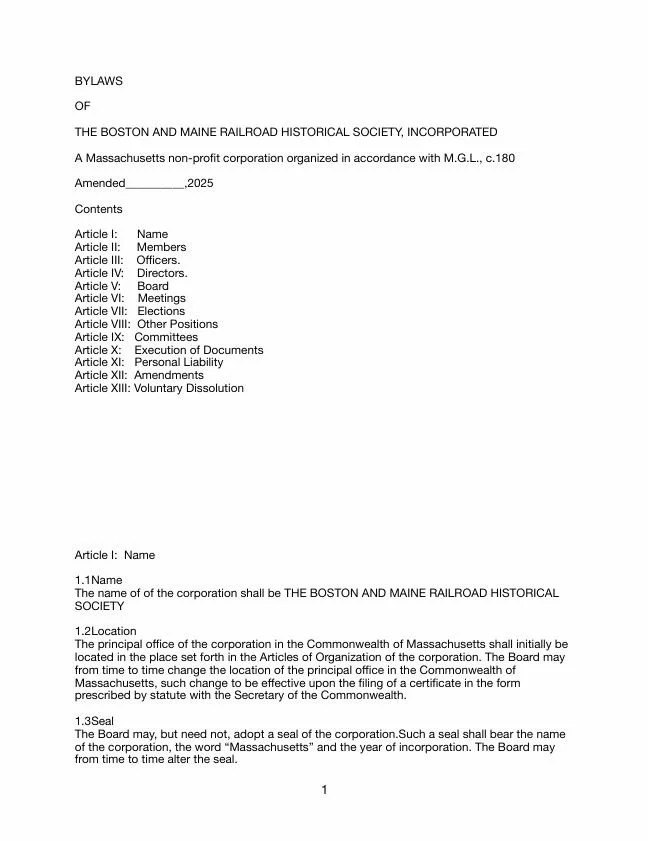 BYLAWS

OF

THE BOSTON AND MAINE RAILROAD HISTORICAL SOCIETY, INCORPORATED

A Massachusetts non-profit corporation organized in accordance with M.G.L., c.180

Amended_________,2025

Contents

Article I: Name
Article II: Members
Article III: Officers.
Article IV: Directors.
Article V: Board
Article VI: Meetings
Article VII: Elections
Article VIII: Other Positions
Article IX: Committees
Article X: Execution of Documents
Article XI: Personal Liability
Article XII: Amendments
Article XIII: Voluntary Dissolution

Article I: Name

1.1Name
The name of of the corporation shall be THE BOSTON AND MAINE RAILROAD HISTORICAL SOCIETY

1.2Location
The principal office of the corporation in the Commonwealth of Massachusetts shall initially be located in the place set forth in the Articles of Organization of the corporation. The Board may from time to time change the location of the principal office in the Commonwealth of Massachusetts, such change to be effective upon the filing of a certificate in the form prescribed by statute with the Secretary of the Commonwealth.

1.3Seal
The Board may, but need not, adopt a seal of the corporation.Such a seal shall bear the name of the corporation, the word “Massachusetts” and the year of incorporation. The Board may from time to time alter the seal.

1